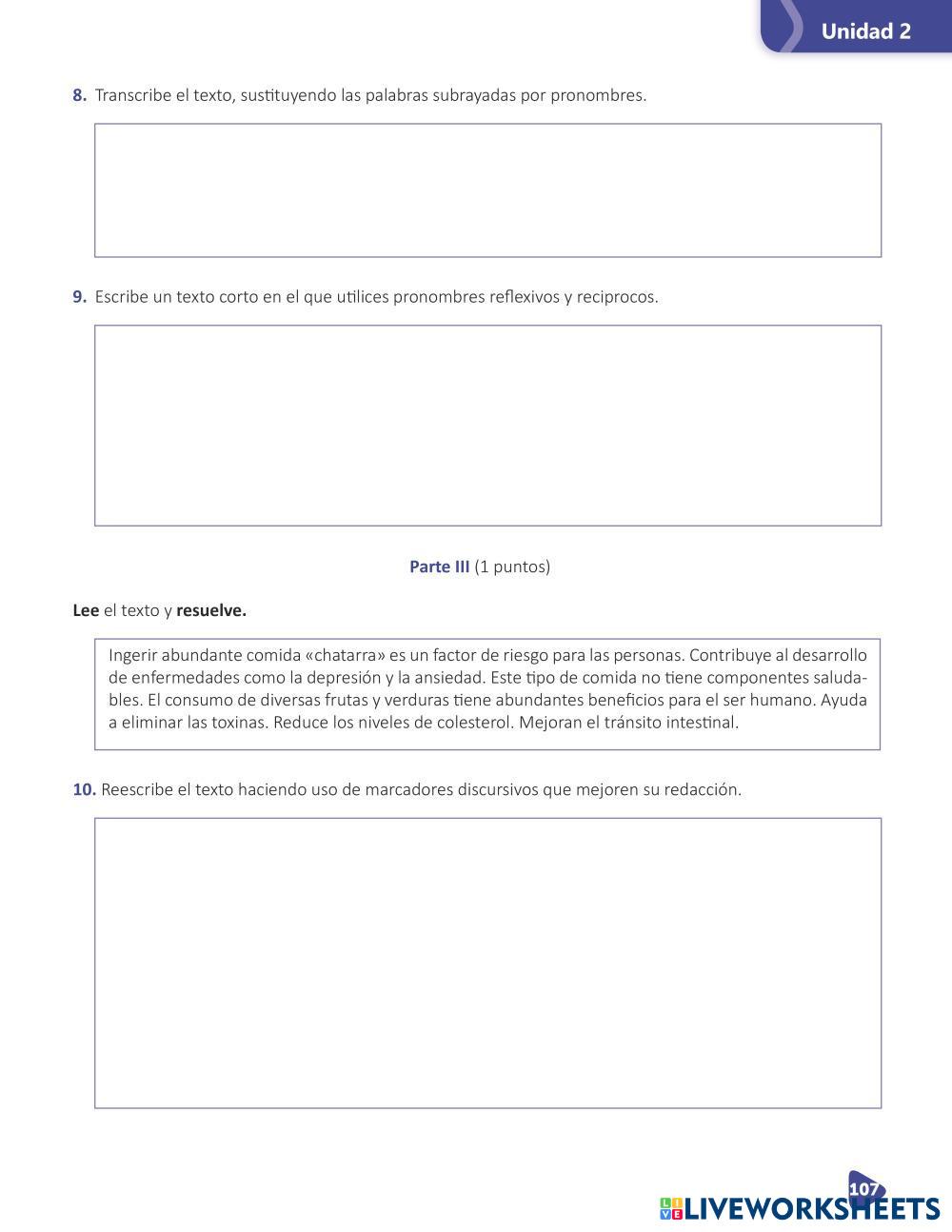 Unidad 2

8. Transcribe el texto, sustituyendo las palabras subrayadas por pronombres.

9. Escribe un texto corto en el que utilices pronombres reflexivos y reciprocos.

Parte III (1 puntos)

Lee el texto y resuelve.

Ingerir abundante comida «chatarra» es un factor de riesgo para las personas. Contribuye al desarrollo de enfermedades como la depresión y la ansiedad. Este tipo de comida no tiene componentes saludables. El consumo de diversas frutas y verduras tiene abundantes beneficios para el ser humano. Ayuda a eliminar las toxinas. Reduce los niveles de colesterol. Mejoran el tránsito intestinal.

10. Reescribe el texto haciendo uso de marcadores discursivos que mejoren su redacción.

107

LIVEWORKSHEETS